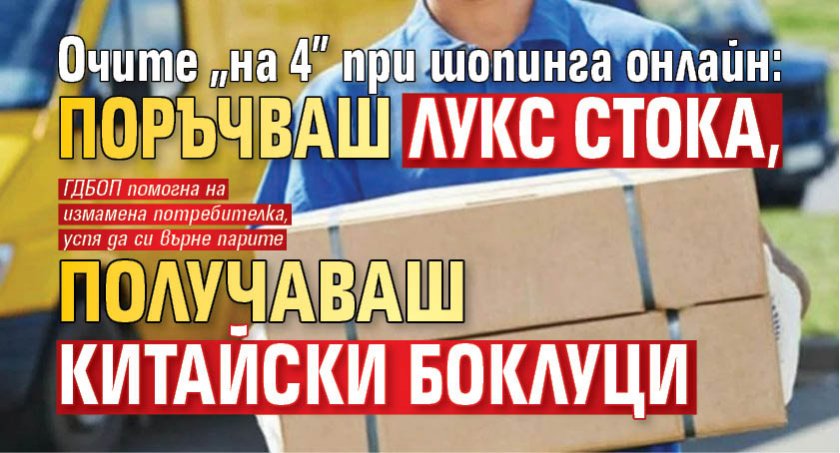 Очите „на 4" при шопинга онлайн:
ПОРЪЧВАШ ЛУКС СТОКА,

ГДБОП помогна на измамена потребителка, успя да си върне парите

ПОЛУЧАВАШ КИТАЙСКИ БОКЛУЦИ